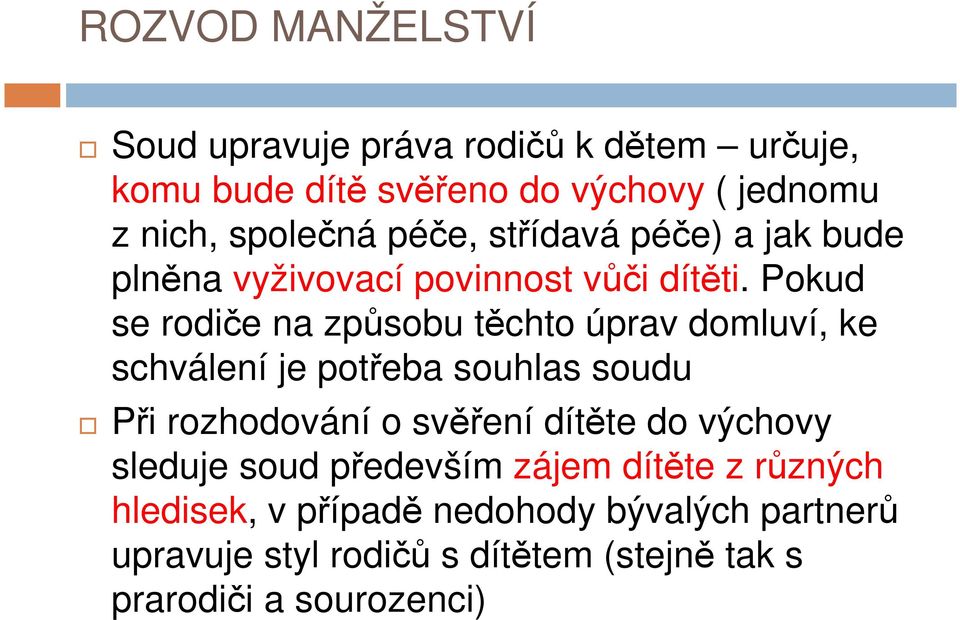 ROZVOD MANŽELSTVÍ

Soud upravuje práva rodičů k dětem – určuje, komu bude dítě svěřeno do výchovy ( jednomu z nich, společná péče, střídavá péče) a jak bude plněna vyživovací povinnost vůči dítěti. Pokud se rodiče na způsobu těchto úprav domluví, ke schválení je potřeba souhlas soudu

Při rozhodování o svěření dítěte do výchovy sleduje soud především zájem dítěte z různých hledisek, v případě nedohody bývalých partnerů upravuje styl rodičů s dítětem (stejně tak s prarodiči a sourozenci)